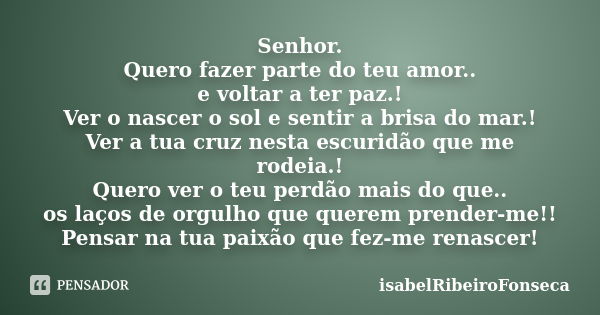 Senhor.
Quero fazer parte do teu amor..
e voltar a ter paz.!
Ver o nascer o sol e sentir a brisa do mar.!
Ver a tua cruz nesta escuridão que me rodeia.!
Quero ver o teu perdão mais do que..
os laços de orgulho que querem prender-me!!
Pensar na tua paixão que fez-me renascer!

PENSADOR

isabelRibeiroFonseca